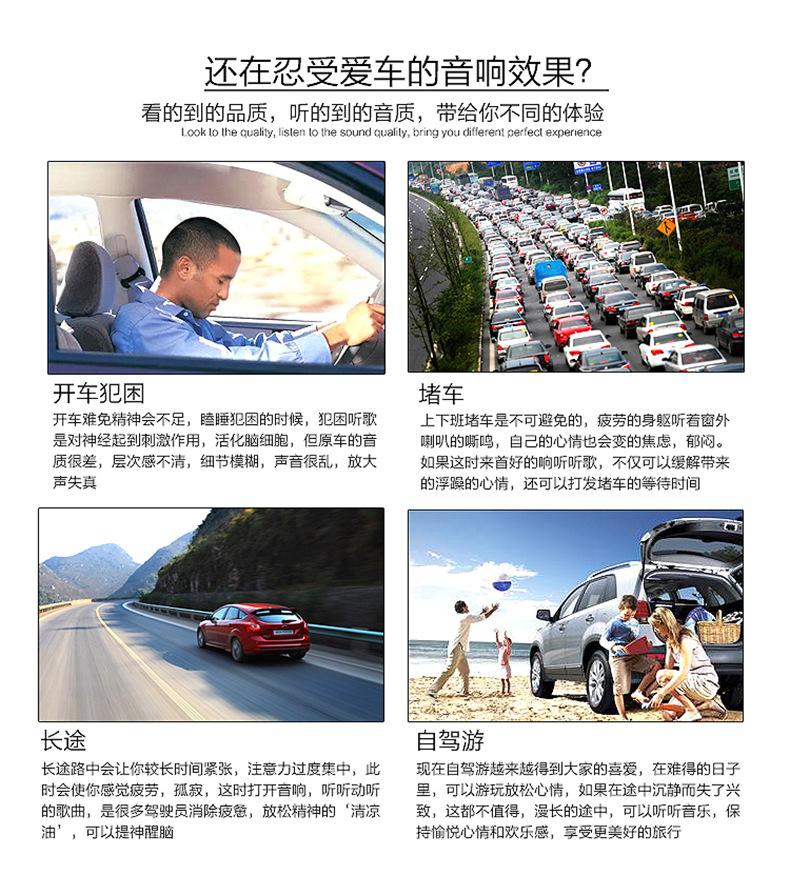 还在忍受爱车的音响效果?

看的到的品质，听的到的音质，带给你不同的体验

Look to the quality, listen to the sound quality, bring you different perfect experience

开车犯困

开车难免精神会不足，瞌睡犯困的时候，犯困听歌是对神经起到刺激作用，活化脑细胞，但原车的音质很差，层次感不清，细节模糊，声音很乱，放大声失真

堵车

上下班堵车是不可避免的，疲劳的身躯听着窗外喇叭的嘶鸣，自己的心情也会变的焦虑，郁闷。如果这时来首好的响听听歌，不仅可以缓解带来的浮躁的心情，还可以打发堵车的等待时间

长途

长途路中会让你较长时间紧张，注意力过度集中，此时会使你感觉疲劳，孤寂，这时打开音响，听听动听的歌曲，是很多驾驶员消除疲惫，放松精神的‘清凉油’，可以提神醒脑

自驾游

现在自驾游越来越得到大家的喜爱，在难得的日子里，可以游玩放松心情，如果在途中沉静而失了兴致，这都不值得，漫长的途中，可以听听音乐，保持愉悦心情和欢乐感，享受更美好的旅行